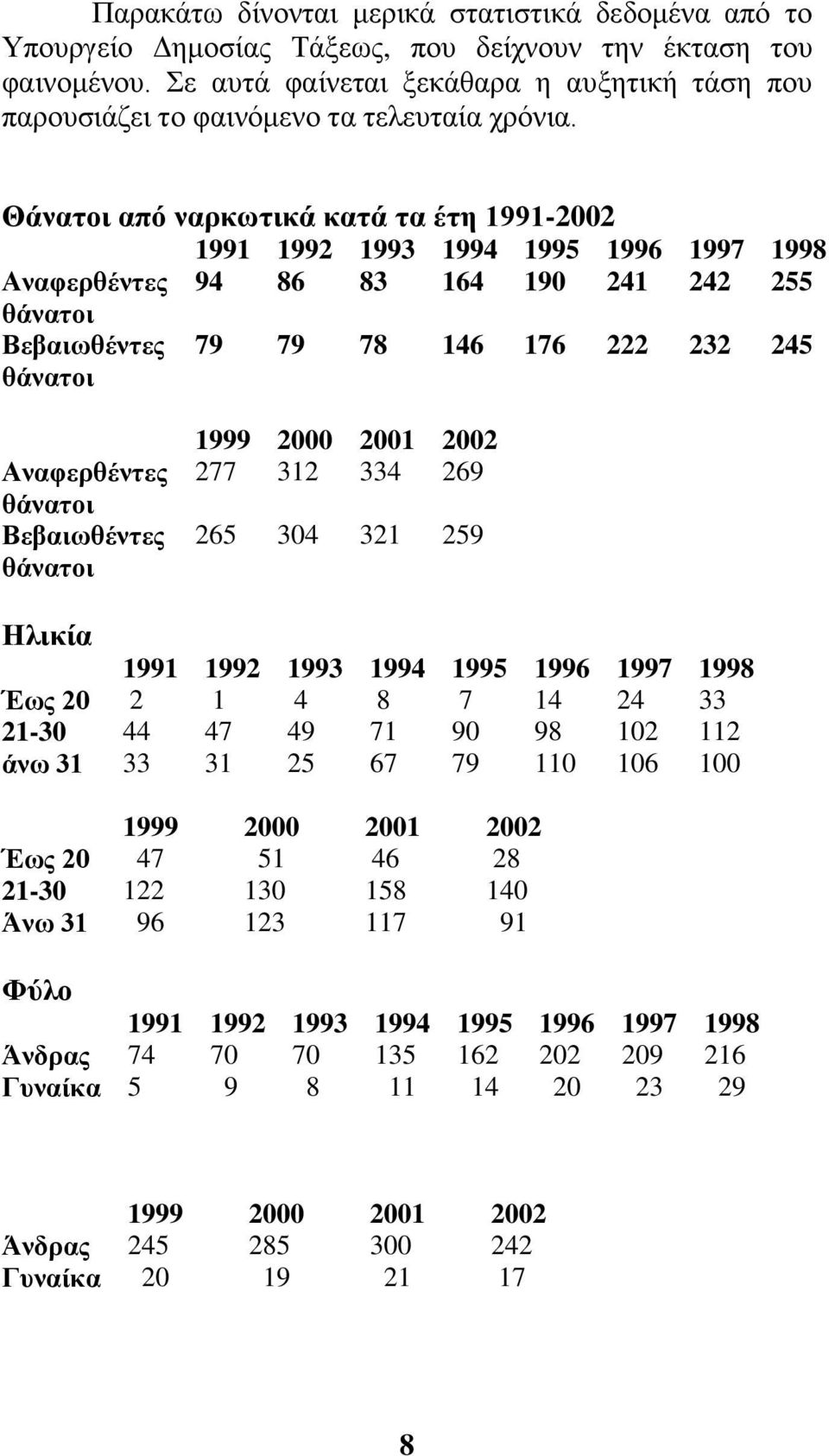 Παρακάτω δίνονται μερικά στατιστικά δεδομένα από το Υπουργείο Δημοσίας Τάξεως, που δείχνουν την έκταση του φαινομένου. Σε αυτά φαίνεται ξεκάθαρα η αυξητική τάση που παρουσιάζει το φαινόμενο τα τελευταία χρόνια.

Θάνατοι από ναρκωτικά κατά τα έτη 1991-2002

| | 1991 | 1992 | 1993 | 1994 | 1995 | 1996 | 1997 | 1998 |
|---|---|---|---|---|---|---|---|---|
| Αναφερθέντες θάνατοι | 94 | 86 | 83 | 164 | 190 | 241 | 242 | 255 |
| Βεβαιωθέντες θάνατοι | 79 | 79 | 78 | 146 | 176 | 222 | 232 | 245 |

| | 1999 | 2000 | 2001 | 2002 |
|---|---|---|---|---|
| Αναφερθέντες θάνατοι | 277 | 312 | 334 | 269 |
| Βεβαιωθέντες θάνατοι | 265 | 304 | 321 | 259 |

Ηλικία

| | 1991 | 1992 | 1993 | 1994 | 1995 | 1996 | 1997 | 1998 |
|---|---|---|---|---|---|---|---|---|
| Έως 20 | 2 | 1 | 4 | 8 | 7 | 14 | 24 | 33 |
| 21-30 | 44 | 47 | 49 | 71 | 90 | 98 | 102 | 112 |
| άνω 31 | 33 | 31 | 25 | 67 | 79 | 110 | 106 | 100 |

| | 1999 | 2000 | 2001 | 2002 |
|---|---|---|---|---|
| Έως 20 | 47 | 51 | 46 | 28 |
| 21-30 | 122 | 130 | 158 | 140 |
| Άνω 31 | 96 | 123 | 117 | 91 |

Φύλο

| | 1991 | 1992 | 1993 | 1994 | 1995 | 1996 | 1997 | 1998 |
|---|---|---|---|---|---|---|---|---|
| Άνδρας | 74 | 70 | 70 | 135 | 162 | 202 | 209 | 216 |
| Γυναίκα | 5 | 9 | 8 | 11 | 14 | 20 | 23 | 29 |

| | 1999 | 2000 | 2001 | 2002 |
|---|---|---|---|---|
| Άνδρας | 245 | 285 | 300 | 242 |
| Γυναίκα | 20 | 19 | 21 | 17 |

8